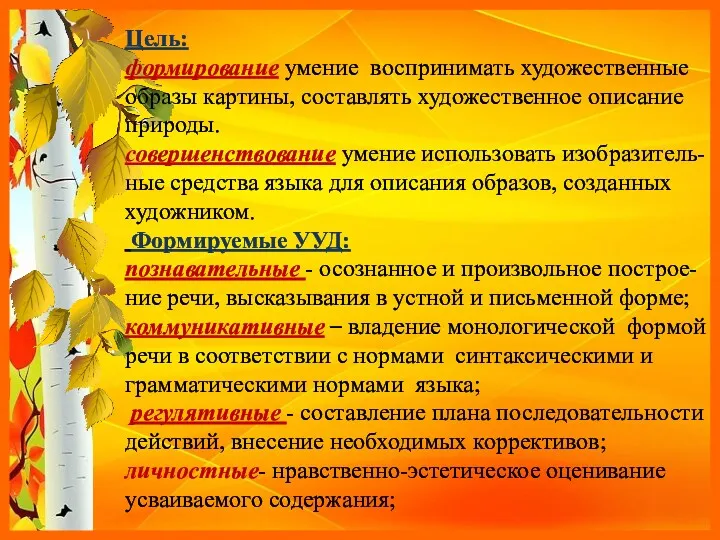 Цель:
формирование умение воспринимать художественные образы картины, составлять художественное описание природы.
совершенствование умение использовать изобразительные средства языка для описания образов, созданных художником.
Формируемые УУД:
познавательные - осознанное и произвольное построение речи, высказывания в устной и письменной форме;
коммуникативные – владение монологической формой речи в соответствии с нормами синтаксическими и грамматическими нормами языка;
регулятивные - составление плана последовательности действий, внесение необходимых коррективов;
личностные- нравственно-эстетическое оценивание усваиваемого содержания;